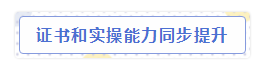 证书和实操能力同步提升